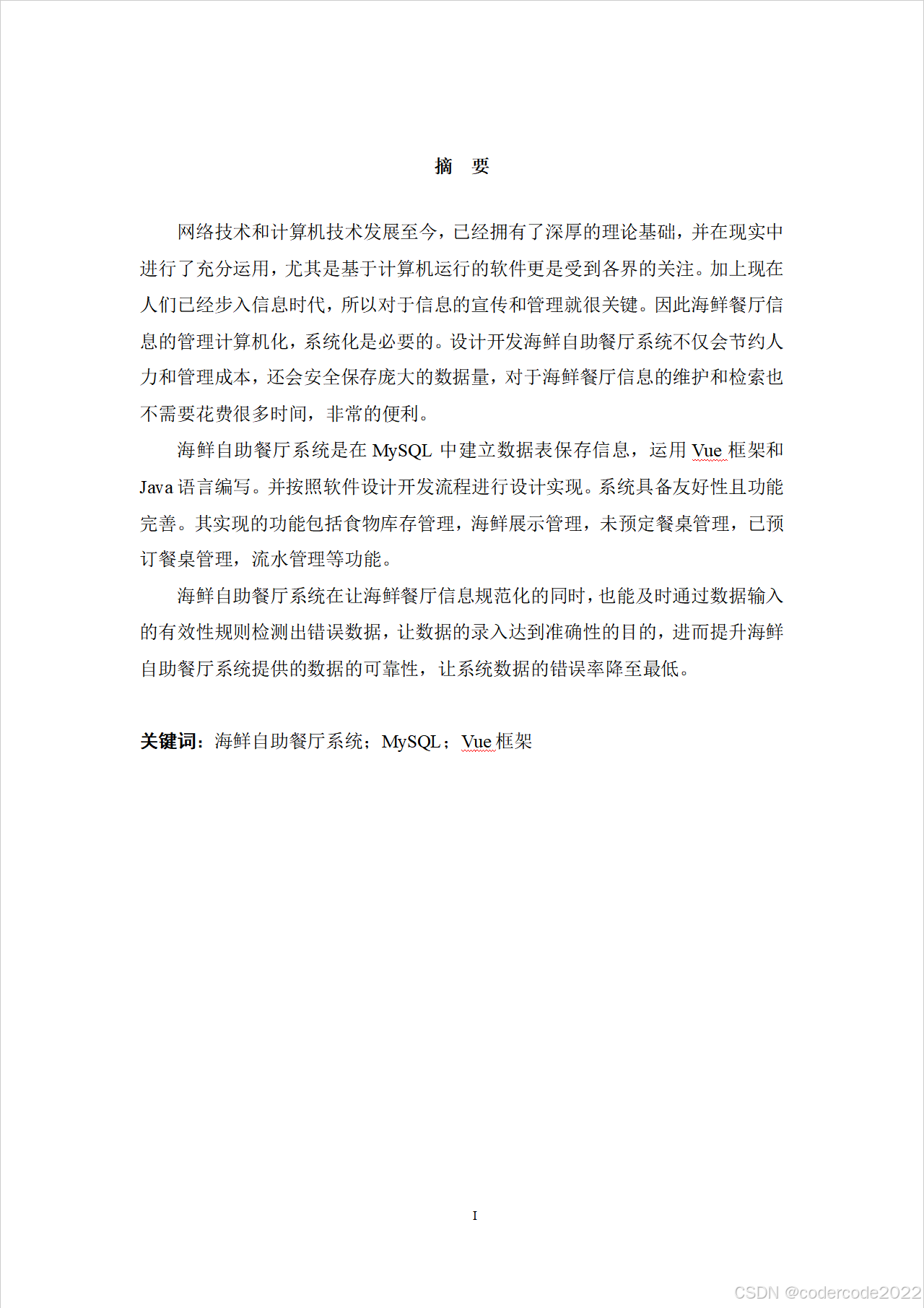 摘　要

网络技术和计算机技术发展至今，已经拥有了深厚的理论基础，并在现实中进行了充分运用，尤其是基于计算机运行的软件更是受到各界的关注。加上现在人们已经步入信息时代，所以对于信息的宣传和管理就很关键。因此海鲜餐厅信息的管理计算机化，系统化是必要的。设计开发海鲜自助餐厅系统不仅会节约人力和管理成本，还会安全保存庞大的数据量，对于海鲜餐厅信息的维护和检索也不需要花费很多时间，非常的便利。

海鲜自助餐厅系统是在 MySQL 中建立数据表保存信息，运用 Vue 框架和 Java 语言编写。并按照软件设计开发流程进行设计实现。系统具备友好性且功能完善。其实现的功能包括食物库存管理，海鲜展示管理，未预定餐桌管理，已预订餐桌管理，流水管理等功能。

海鲜自助餐厅系统在让海鲜餐厅信息规范化的同时，也能及时通过数据输入的有效性规则检测出错误数据，让数据的录入达到准确性的目的，进而提升海鲜自助餐厅系统提供的数据的可靠性，让系统数据的错误率降至最低。

关键词：海鲜自助餐厅系统；MySQL；Vue 框架

I

CSDN @codercode2022